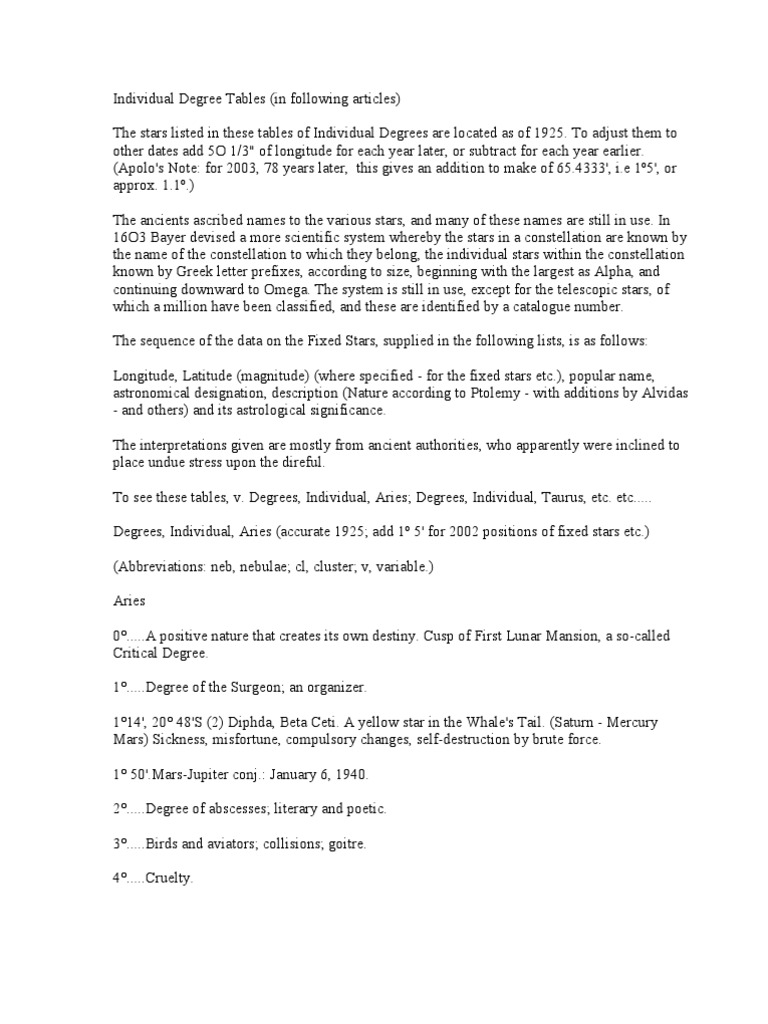 Individual Degree Tables (in following articles)

The stars listed in these tables of Individual Degrees are located as of 1925. To adjust them to other dates add 5O 1/3" of longitude for each year later, or subtract for each year earlier. (Apolo's Note: for 2003, 78 years later, this gives an addition to make of 65.4333', i.e 1º5', or approx. 1.1º.)

The ancients ascribed names to the various stars, and many of these names are still in use. In 16O3 Bayer devised a more scientific system whereby the stars in a constellation are known by the name of the constellation to which they belong, the individual stars within the constellation known by Greek letter prefixes, according to size, beginning with the largest as Alpha, and continuing downward to Omega. The system is still in use, except for the telescopic stars, of which a million have been classified, and these are identified by a catalogue number.

The sequence of the data on the Fixed Stars, supplied in the following lists, is as follows:

Longitude, Latitude (magnitude) (where specified - for the fixed stars etc.), popular name, astronomical designation, description (Nature according to Ptolemy - with additions by Alvidas - and others) and its astrological significance.

The interpretations given are mostly from ancient authorities, who apparently were inclined to place undue stress upon the direful.

To see these tables, v. Degrees, Individual, Aries; Degrees, Individual, Taurus, etc. etc.....

Degrees, Individual, Aries (accurate 1925; add 1º 5' for 2002 positions of fixed stars etc.)

(Abbreviations: neb, nebulae; cl, cluster; v, variable.)

Aries

0º.....A positive nature that creates its own destiny. Cusp of First Lunar Mansion, a so-called Critical Degree.

1º.....Degree of the Surgeon; an organizer.

1º14', 20º 48'S (2) Diphda, Beta Ceti. A yellow star in the Whale's Tail. (Saturn - Mercury Mars) Sickness, misfortune, compulsory changes, self-destruction by brute force.

1º 50'.Mars-Jupiter conj.: January 6, 1940.

2º.....Degree of abscesses; literary and poetic.

3º.....Birds and aviators; collisions; goitre.

4º.....Cruelty.